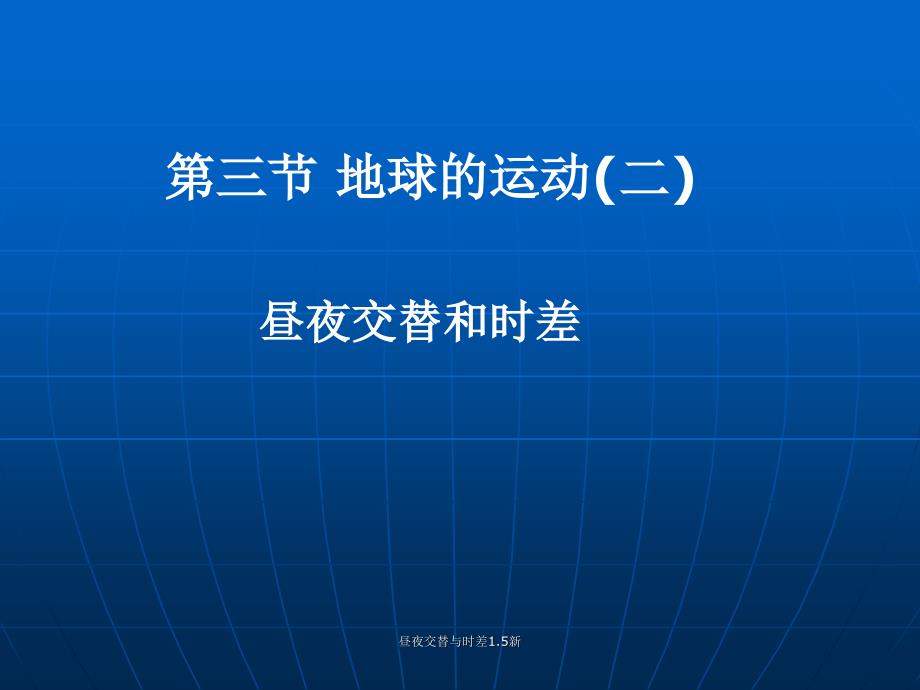 第三节 地球的运动(二)

昼夜交替和时差

昼夜交替与时差1.5新